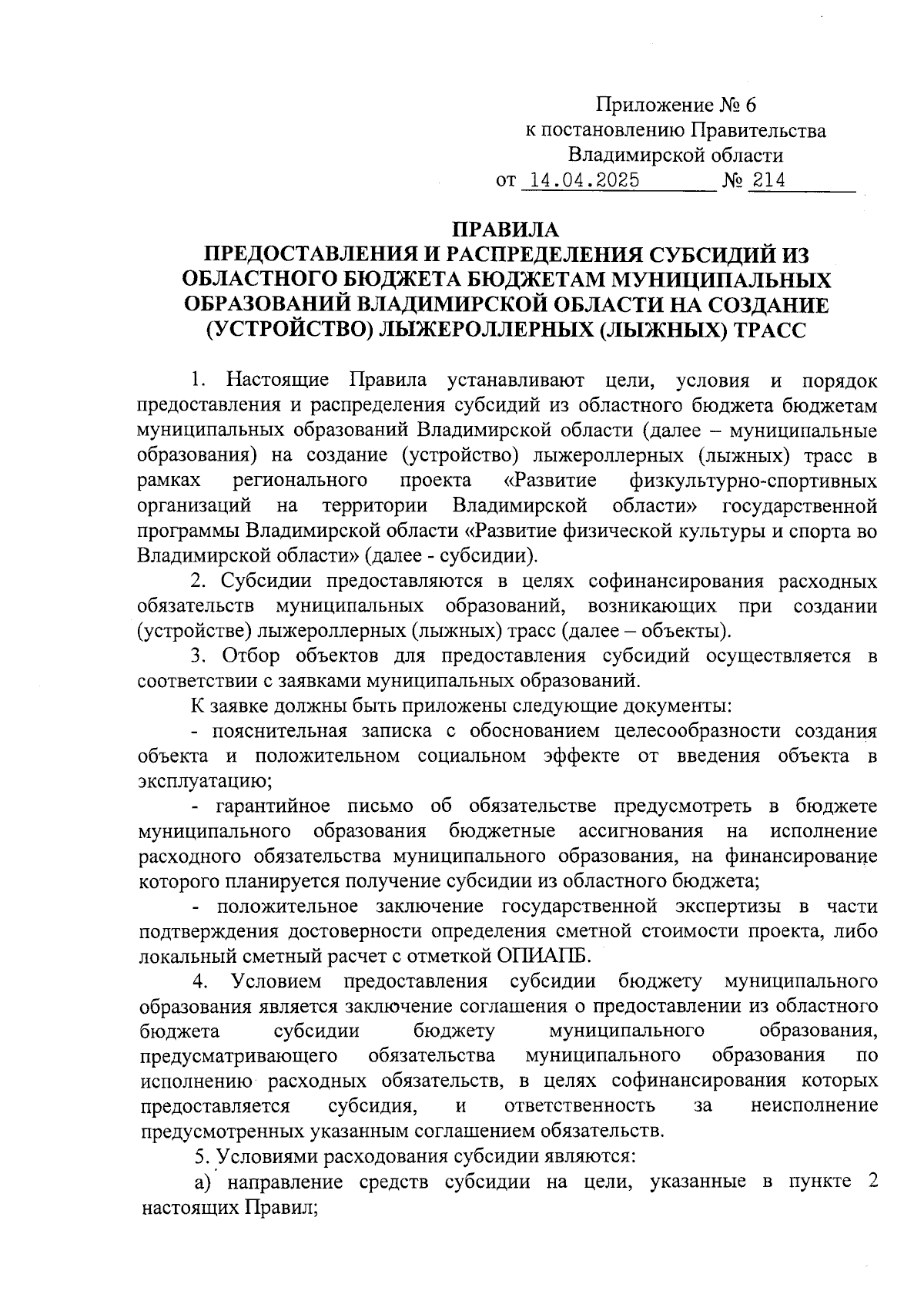 Приложение № 6
к постановлению Правительства
Владимирской области
от 14.04.2025 № 214

ПРАВИЛА
ПРЕДОСТАВЛЕНИЯ И РАСПРЕДЕЛЕНИЯ СУБСИДИЙ ИЗ ОБЛАСТНОГО БЮДЖЕТА БЮДЖЕТАМ МУНИЦИПАЛЬНЫХ ОБРАЗОВАНИЙ ВЛАДИМИРСКОЙ ОБЛАСТИ НА СОЗДАНИЕ (УСТРОЙСТВО) ЛЫЖЕРОЛЛЕРНЫХ (ЛЫЖНЫХ) ТРАСС

1. Настоящие Правила устанавливают цели, условия и порядок предоставления и распределения субсидий из областного бюджета бюджетам муниципальных образований Владимирской области (далее – муниципальные образования) на создание (устройство) лыжероллерных (лыжных) трасс в рамках регионального проекта «Развитие физкультурно-спортивных организаций на территории Владимирской области» государственной программы Владимирской области «Развитие физической культуры и спорта во Владимирской области» (далее - субсидии).

2. Субсидии предоставляются в целях софинансирования расходных обязательств муниципальных образований, возникающих при создании (устройстве) лыжероллерных (лыжных) трасс (далее – объекты).

3. Отбор объектов для предоставления субсидий осуществляется в соответствии с заявками муниципальных образований.

К заявке должны быть приложены следующие документы:

- пояснительная записка с обоснованием целесообразности создания объекта и положительном социальном эффекте от введения объекта в эксплуатацию;

- гарантийное письмо об обязательстве предусмотреть в бюджете муниципального образования бюджетные ассигнования на исполнение расходного обязательства муниципального образования, на финансирование которого планируется получение субсидии из областного бюджета;

- положительное заключение государственной экспертизы в части подтверждения достоверности определения сметной стоимости проекта, либо локальный сметный расчет с отметкой ОПИАПБ.

4. Условием предоставления субсидии бюджету муниципального образования является заключение соглашения о предоставлении из областного бюджета субсидии бюджету муниципального образования, предусматривающего обязательства муниципального образования по исполнению расходных обязательств, в целях софинансирования которых предоставляется субсидия, и ответственность за неисполнение предусмотренных указанным соглашением обязательств.

5. Условиями расходования субсидии являются:

а) направление средств субсидии на цели, указанные в пункте 2 настоящих Правил;